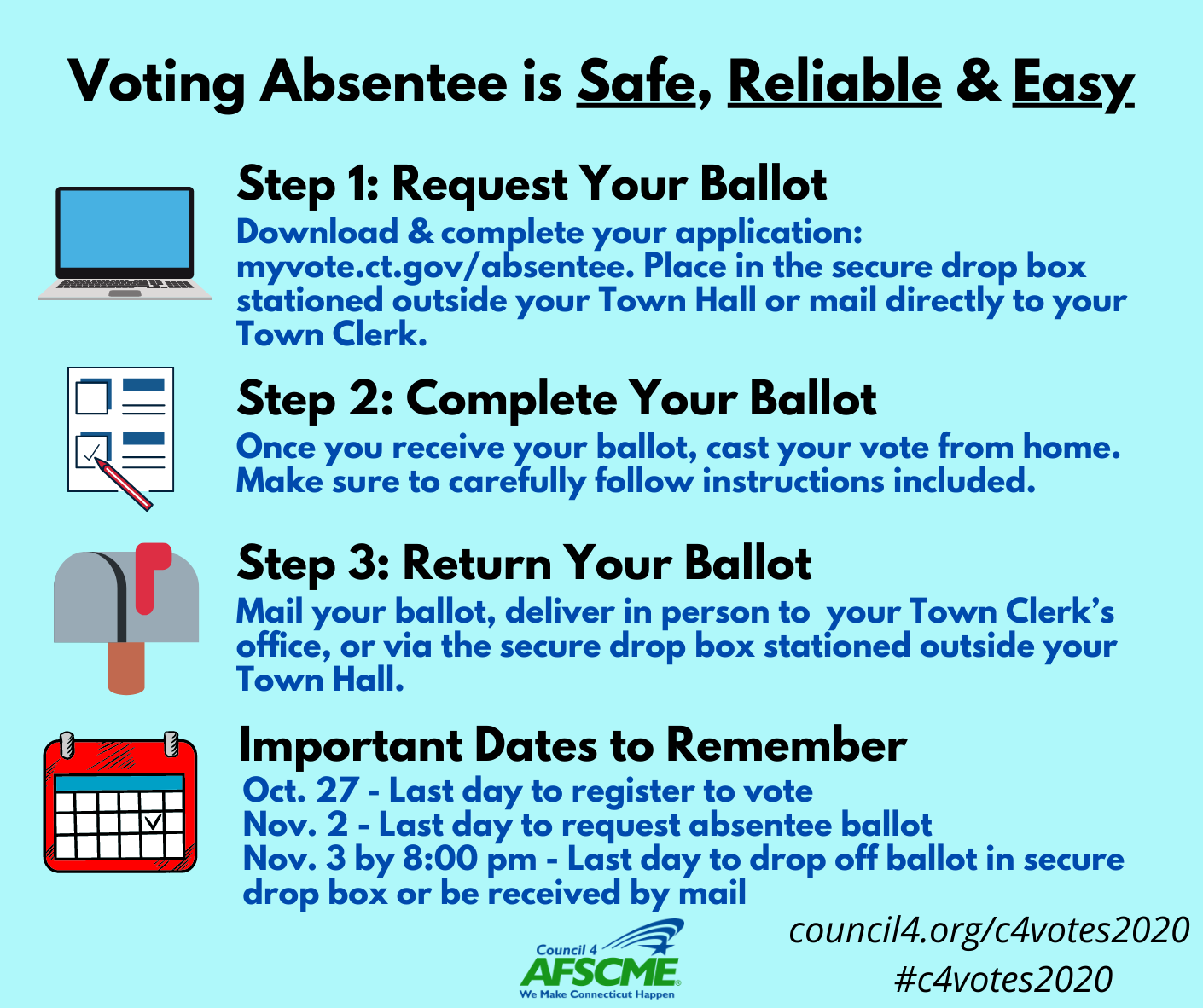 Voting Absentee is Safe, Reliable & Easy

Step 1: Request Your Ballot

Download & complete your application: myvote.ct.gov/absentee. Place in the secure drop box stationed outside your Town Hall or mail directly to your Town Clerk.

Step 2: Complete Your Ballot

Once you receive your ballot, cast your vote from home. Make sure to carefully follow instructions included.

Step 3: Return Your Ballot

Mail your ballot, deliver in person to your Town Clerk's office, or via the secure drop box stationed outside your Town Hall.

Important Dates to Remember

Oct. 27 - Last day to register to vote
Nov. 2 - Last day to request absentee ballot
Nov. 3 by 8:00 pm - Last day to drop off ballot in secure drop box or be received by mail

Council 4 AFSCME We Make Connecticut Happen

council4.org/c4votes2020
#c4votes2020